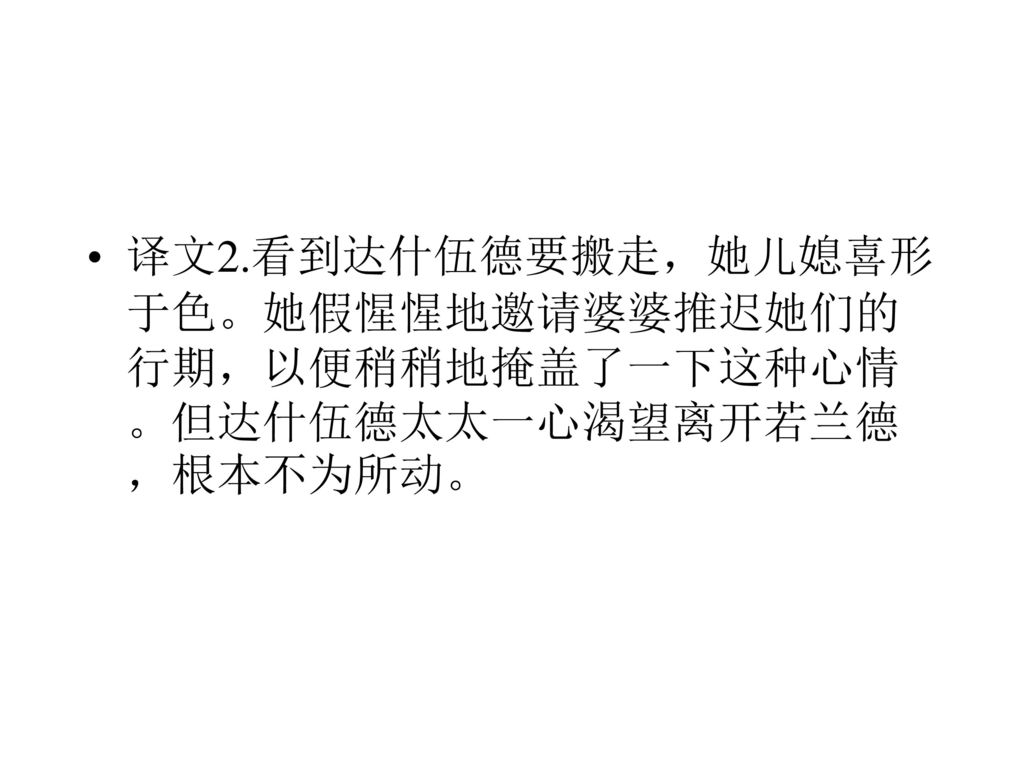 • 译文2.看到达什伍德要搬走，她儿媳喜形于色。她假惺惺地邀请婆婆推迟她们的行期，以便稍稍地掩盖了一下这种心情。但达什伍德太太一心渴望离开若兰德，根本不为所动。